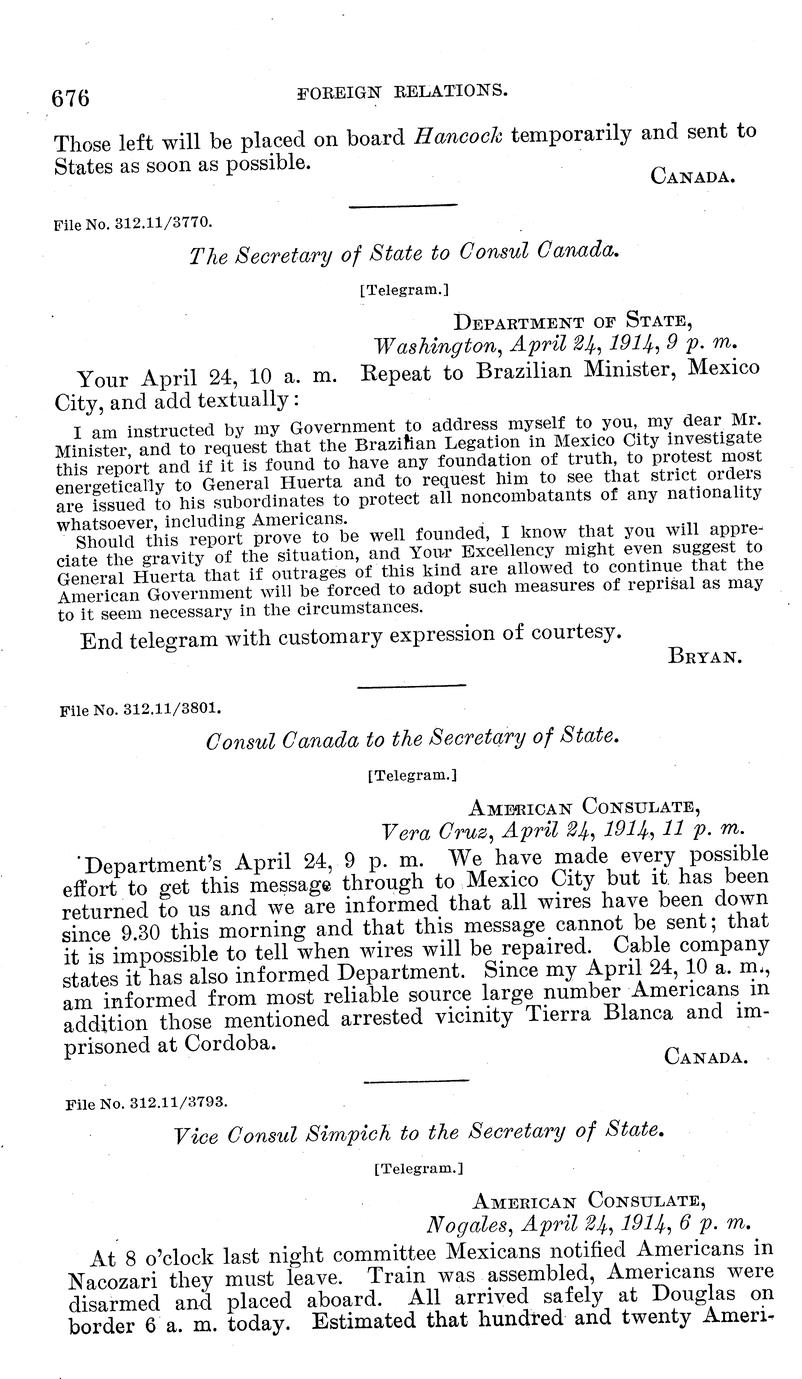 676 FOREIGN RELATIONS.

Those left will be placed on board Hancock temporarily and sent to States as soon as possible.

CANADA.

File No. 312.11/3770.

The Secretary of State to Consul Canada.

[Telegram.]

DEPARTMENT OF STATE,
Washington, April 24, 1914, 9 p. m.

Your April 24, 10 a. m. Repeat to Brazilian Minister, Mexico City, and add textually:

I am instructed by my Government to address myself to you, my dear Mr. Minister, and to request that the Brazilian Legation in Mexico City investigate this report and if it is found to have any foundation of truth, to protest most energetically to General Huerta and to request him to see that strict orders are issued to his subordinates to protect all noncombatants of any nationality whatsoever, including Americans.

Should this report prove to be well founded, I know that you will appreciate the gravity of the situation, and Your Excellency might even suggest to General Huerta that if outrages of this kind are allowed to continue that the American Government will be forced to adopt such measures of reprisal as may to it seem necessary in the circumstances.

End telegram with customary expression of courtesy.

BRYAN.

File No. 312.11/3801.

Consul Canada to the Secretary of State.

[Telegram.]

AMERICAN CONSULATE,
Vera Cruz, April 24, 1914, 11 p. m.

Department's April 24, 9 p. m. We have made every possible effort to get this message through to Mexico City but it has been returned to us and we are informed that all wires have been down since 9.30 this morning and that this message cannot be sent; that it is impossible to tell when wires will be repaired. Cable company states it has also informed Department. Since my April 24, 10 a. m., am informed from most reliable source large number Americans in addition those mentioned arrested vicinity Tierra Blanca and imprisoned at Cordoba.

CANADA.

File No. 312.11/3793.

Vice Consul Simpich to the Secretary of State.

[Telegram.]

AMERICAN CONSULATE,
Nogales, April 24, 1914, 6 p. m.

At 8 o'clock last night committee Mexicans notified Americans in Nacozari they must leave. Train was assembled, Americans were disarmed and placed aboard. All arrived safely at Douglas on border 6 a. m. today. Estimated that hundred and twenty Ameri-